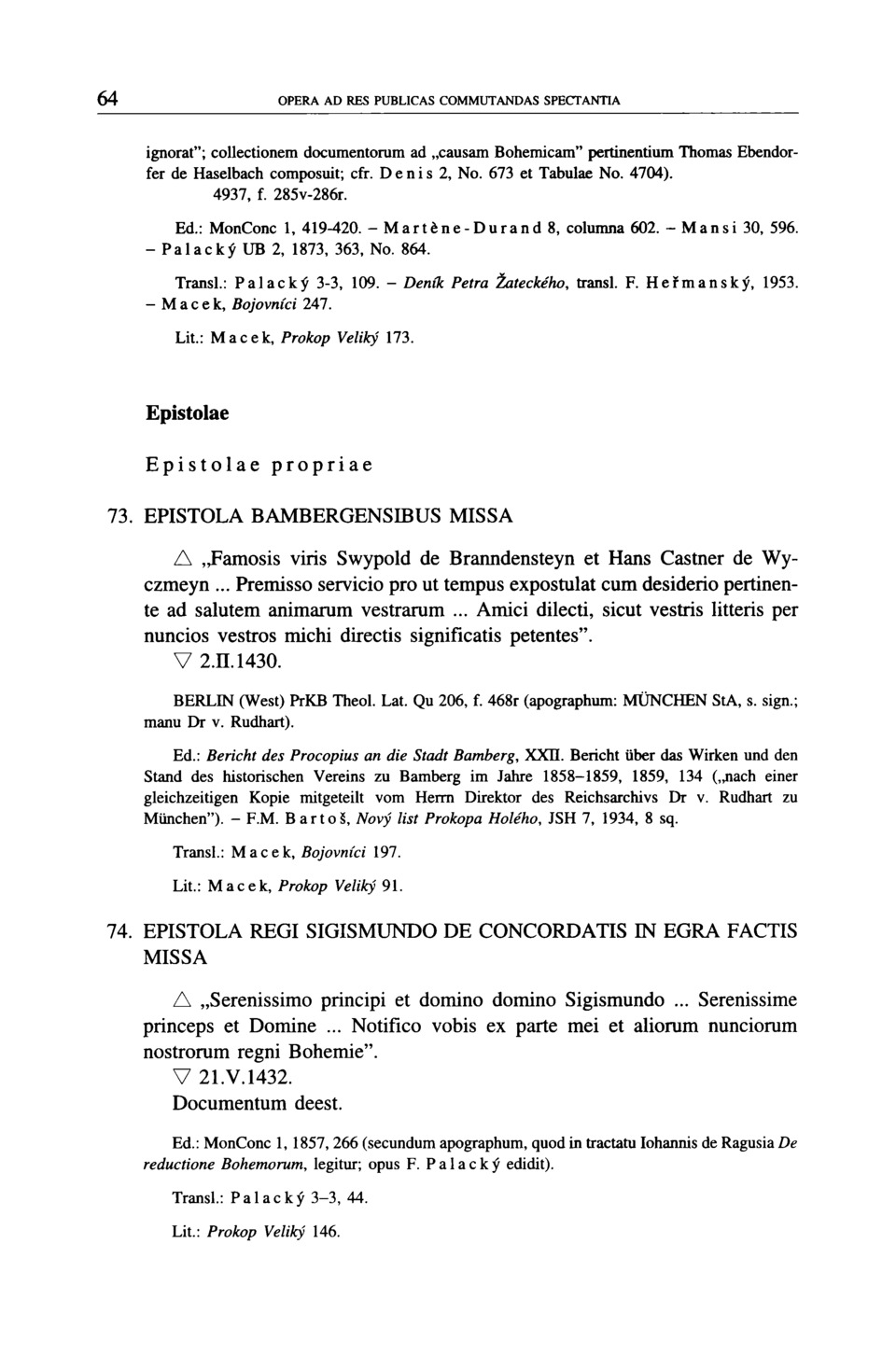 64 OPERA AD RES PUBLICAS COMMUTANDAS SPECTANTIA

ignorat"; collectionem documentorum ad „causam Bohemicam" pertinentium Thomas Ebendorfer de Haselbach composuit; cfr. Denis 2, No. 673 et Tabulae No. 4704).
4937, f. 285v-286r.

Ed.: MonConc 1, 419-420. – Martène-Durand 8, columna 602. – Mansi 30, 596. – Palacký UB 2, 1873, 363, No. 864.

Transl.: Palacký 3-3, 109. – Deník Petra Žateckého, transl. F. Heřmanský, 1953. – Macek, Bojovníci 247.

Lit.: Macek, Prokop Veliký 173.

Epistolae

Epistolae propriae

73. EPISTOLA BAMBERGENSIBUS MISSA

△ „Famosis viris Swypold de Branndensteyn et Hans Castner de Wyczmeyn ... Premisso servicio pro ut tempus expostulat cum desiderio pertinente ad salutem animarum vestrarum ... Amici dilecti, sicut vestris litteris per nuncios vestros michi directis significatis petentes".
▽ 2.II.1430.

BERLIN (West) PrKB Theol. Lat. Qu 206, f. 468r (apographum: MÜNCHEN StA, s. sign.; manu Dr v. Rudhart).

Ed.: Bericht des Procopius an die Stadt Bamberg, XXII. Bericht über das Wirken und den Stand des historischen Vereins zu Bamberg im Jahre 1858–1859, 1859, 134 („nach einer gleichzeitigen Kopie mitgeteilt vom Herrn Direktor des Reichsarchivs Dr v. Rudhart zu München"). – F.M. Bartoš, Nový list Prokopa Holého, JSH 7, 1934, 8 sq.

Transl.: Macek, Bojovníci 197.

Lit.: Macek, Prokop Veliký 91.

74. EPISTOLA REGI SIGISMUNDO DE CONCORDATIS IN EGRA FACTIS MISSA

△ „Serenissimo principi et domino domino Sigismundo ... Serenissime princeps et Domine ... Notifico vobis ex parte mei et aliorum nunciorum nostrorum regni Bohemie".
▽ 21.V.1432.
Documentum deest.

Ed.: MonConc 1, 1857, 266 (secundum apographum, quod in tractatu Iohannis de Ragusia De reductione Bohemorum, legitur; opus F. Palacký edidit).

Transl.: Palacký 3–3, 44.

Lit.: Prokop Veliký 146.